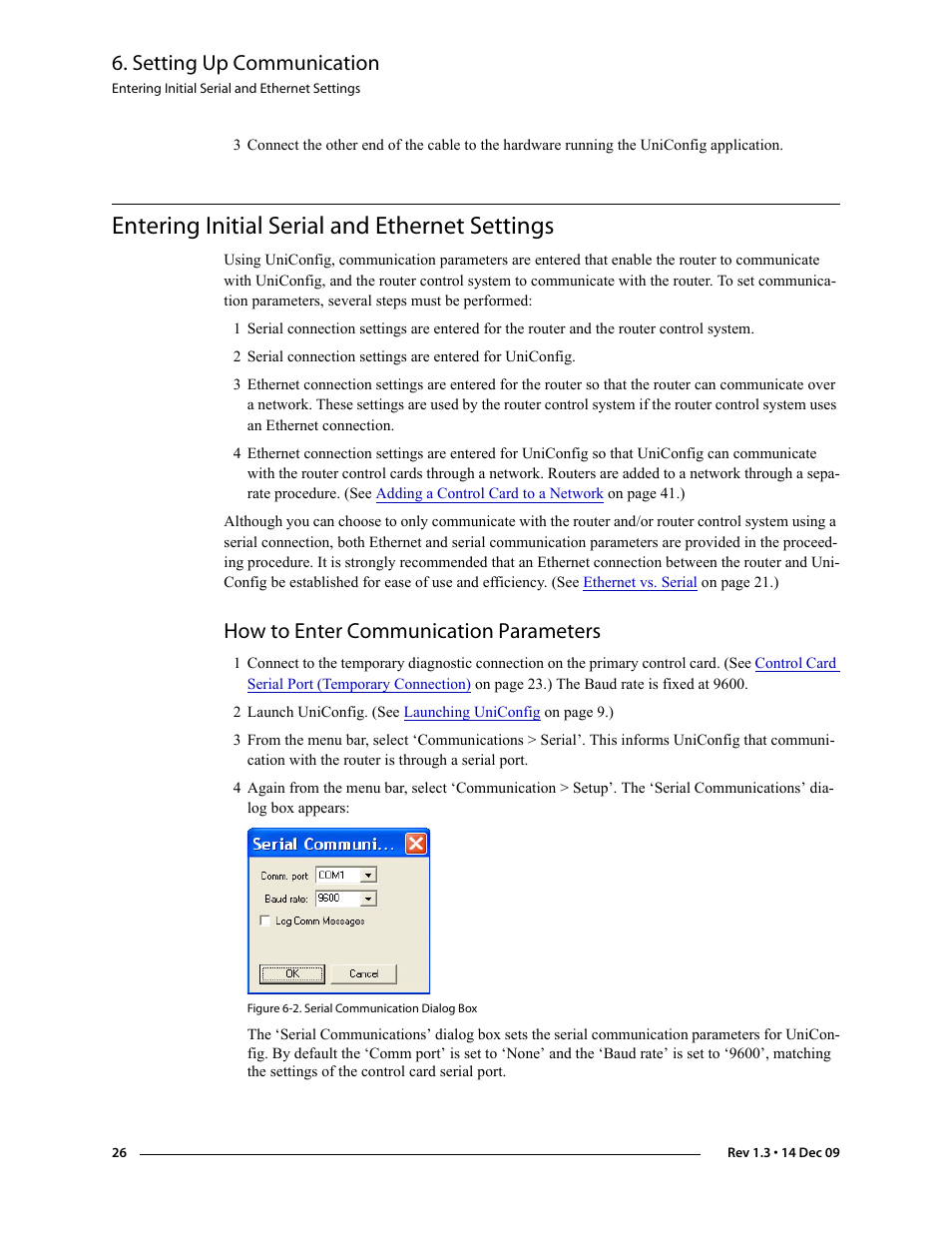 6. Setting Up Communication
Entering Initial Serial and Ethernet Settings

3 Connect the other end of the cable to the hardware running the UniConfig application.

Entering Initial Serial and Ethernet Settings

Using UniConfig, communication parameters are entered that enable the router to communicate with UniConfig, and the router control system to communicate with the router. To set communication parameters, several steps must be performed:

1 Serial connection settings are entered for the router and the router control system.

2 Serial connection settings are entered for UniConfig.

3 Ethernet connection settings are entered for the router so that the router can communicate over a network. These settings are used by the router control system if the router control system uses an Ethernet connection.

4 Ethernet connection settings are entered for UniConfig so that UniConfig can communicate with the router control cards through a network. Routers are added to a network through a separate procedure. (See Adding a Control Card to a Network on page 41.)

Although you can choose to only communicate with the router and/or router control system using a serial connection, both Ethernet and serial communication parameters are provided in the proceeding procedure. It is strongly recommended that an Ethernet connection between the router and UniConfig be established for ease of use and efficiency. (See Ethernet vs. Serial on page 21.)

How to Enter Communication Parameters

1 Connect to the temporary diagnostic connection on the primary control card. (See Control Card Serial Port (Temporary Connection) on page 23.) The Baud rate is fixed at 9600.

2 Launch UniConfig. (See Launching UniConfig on page 9.)

3 From the menu bar, select ‘Communications > Serial’. This informs UniConfig that communication with the router is through a serial port.

4 Again from the menu bar, select ‘Communication > Setup’. The ‘Serial Communications’ dialog box appears:

Serial Communi...
Comm. port COM1
Baud rate: 9600
Log Comm Messages
OK Cancel

Figure 6-2. Serial Communication Dialog Box

The ‘Serial Communications’ dialog box sets the serial communication parameters for UniConfig. By default the ‘Comm port’ is set to ‘None’ and the ‘Baud rate’ is set to ‘9600’, matching the settings of the control card serial port.

26 Rev 1.3 • 14 Dec 09